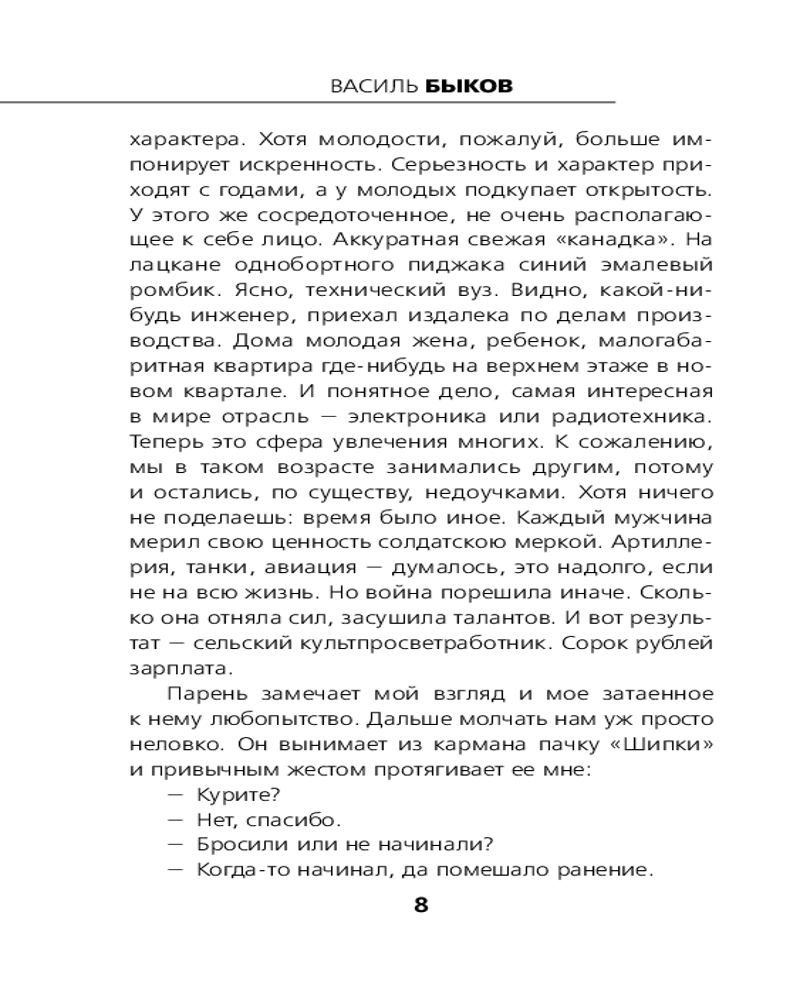 ВАСИЛЬ БЫКОВ

характера. Хотя молодости, пожалуй, больше импонирует искренность. Серьезность и характер приходят с годами, а у молодых подкупает открытость. У этого же сосредоточенное, не очень располагающее к себе лицо. Аккуратная свежая «канадка». На лацкане однобортного пиджака синий эмалевый ромбик. Ясно, технический вуз. Видно, какой-нибудь инженер, приехал издалека по делам производства. Дома молодая жена, ребенок, малогабаритная квартира где-нибудь на верхнем этаже в новом квартале. И понятное дело, самая интересная в мире отрасль — электроника или радиотехника. Теперь это сфера увлечения многих. К сожалению, мы в таком возрасте занимались другим, потому и остались, по существу, недоучками. Хотя ничего не поделаешь: время было иное. Каждый мужчина мерил свою ценность солдатскою меркой. Артиллерия, танки, авиация — думалось, это надолго, если не на всю жизнь. Но война порешила иначе. Сколько она отняла сил, засушила талантов. И вот результат — сельский культпросветработник. Сорок рублей зарплата.

Парень замечает мой взгляд и мое затаенное к нему любопытство. Дальше молчать нам уж просто неловко. Он вынимает из кармана пачку «Шипки» и привычным жестом протягивает ее мне:

— Курите?

— Нет, спасибо.

— Бросили или не начинали?

— Когда-то начинал, да помешало ранение.

8